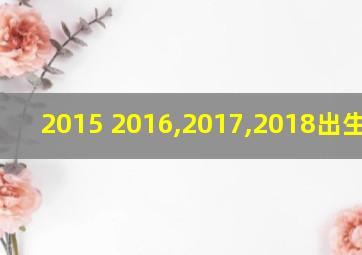 2015 2016,2017,2018出生